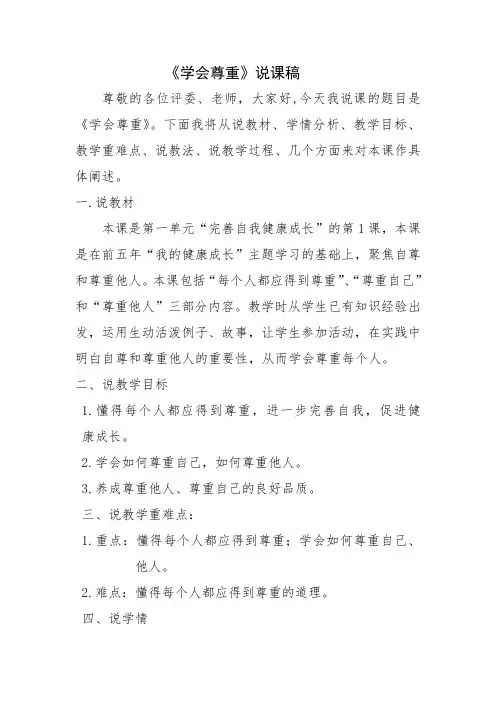 《学会尊重》说课稿

尊敬的各位评委、老师，大家好,今天我说课的题目是《学会尊重》。下面我将从说教材、学情分析、教学目标、教学重难点、说教法、说教学过程、几个方面来对本课作具体阐述。

一.说教材

本课是第一单元“完善自我健康成长”的第1课，本课是在前五年“我的健康成长”主题学习的基础上，聚焦自尊和尊重他人。本课包括“每个人都应得到尊重”、“尊重自己”和“尊重他人”三部分内容。教学时从学生已有知识经验出发，运用生动活泼例子、故事，让学生参加活动，在实践中明白自尊和尊重他人的重要性，从而学会尊重每个人。

二、说教学目标

1.懂得每个人都应得到尊重，进一步完善自我，促进健康成长。

2.学会如何尊重自己，如何尊重他人。

3.养成尊重他人、尊重自己的良好品质。

三、说教学重难点：

1.重点：懂得每个人都应得到尊重；学会如何尊重自己、他人。

2.难点：懂得每个人都应得到尊重的道理。

四、说学情